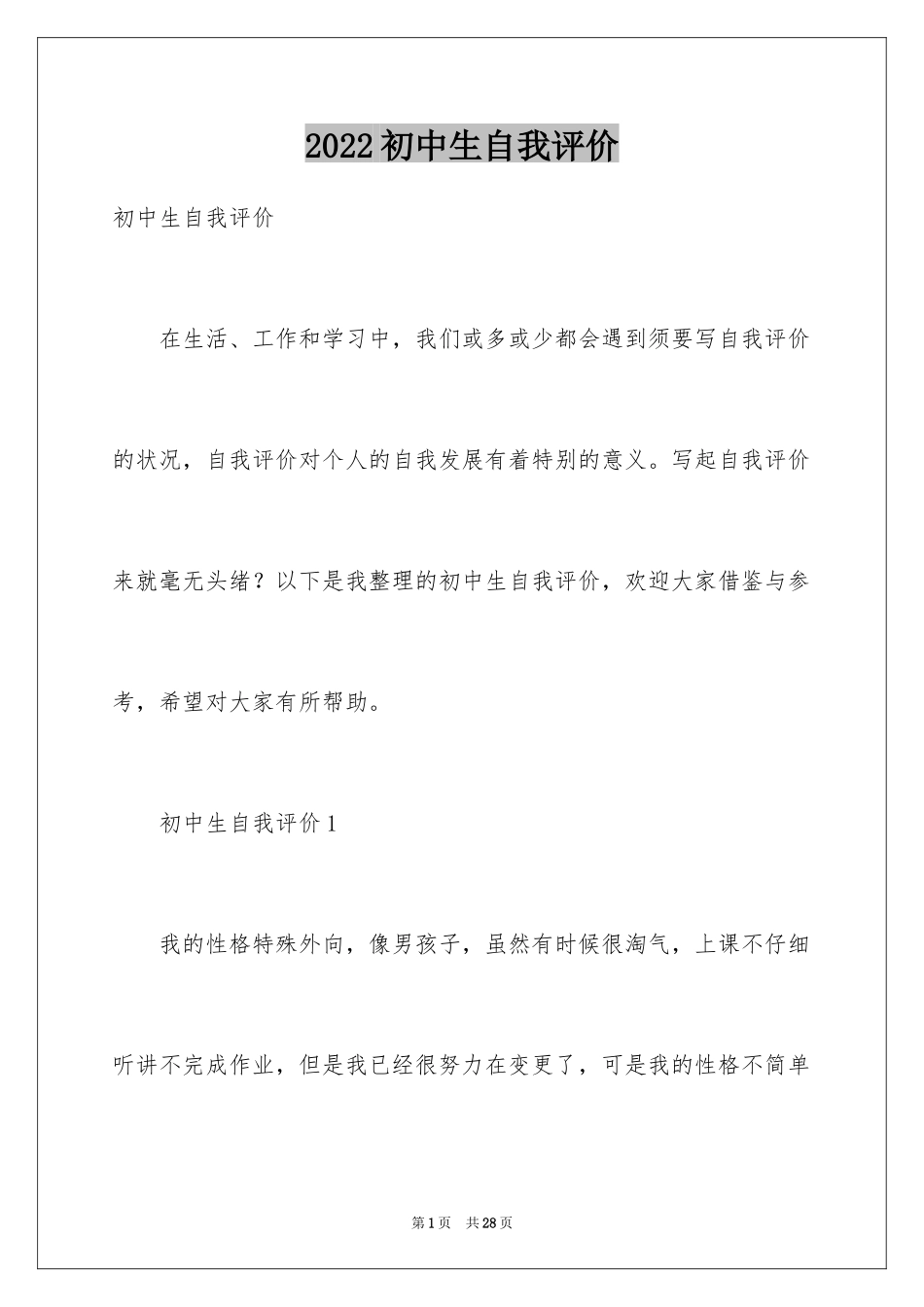 2022初中生自我评价

初中生自我评价

在生活、工作和学习中，我们或多或少都会遇到须要写自我评价的状况，自我评价对个人的自我发展有着特别的意义。写起自我评价来就毫无头绪？以下是我整理的初中生自我评价，欢迎大家借鉴与参考，希望对大家有所帮助。

初中生自我评价1

我的性格特殊外向，像男孩子，虽然有时候很淘气，上课不仔细听讲不完成作业，但是我已经很努力在变更了，可是我的性格不简单

第1页 共28页